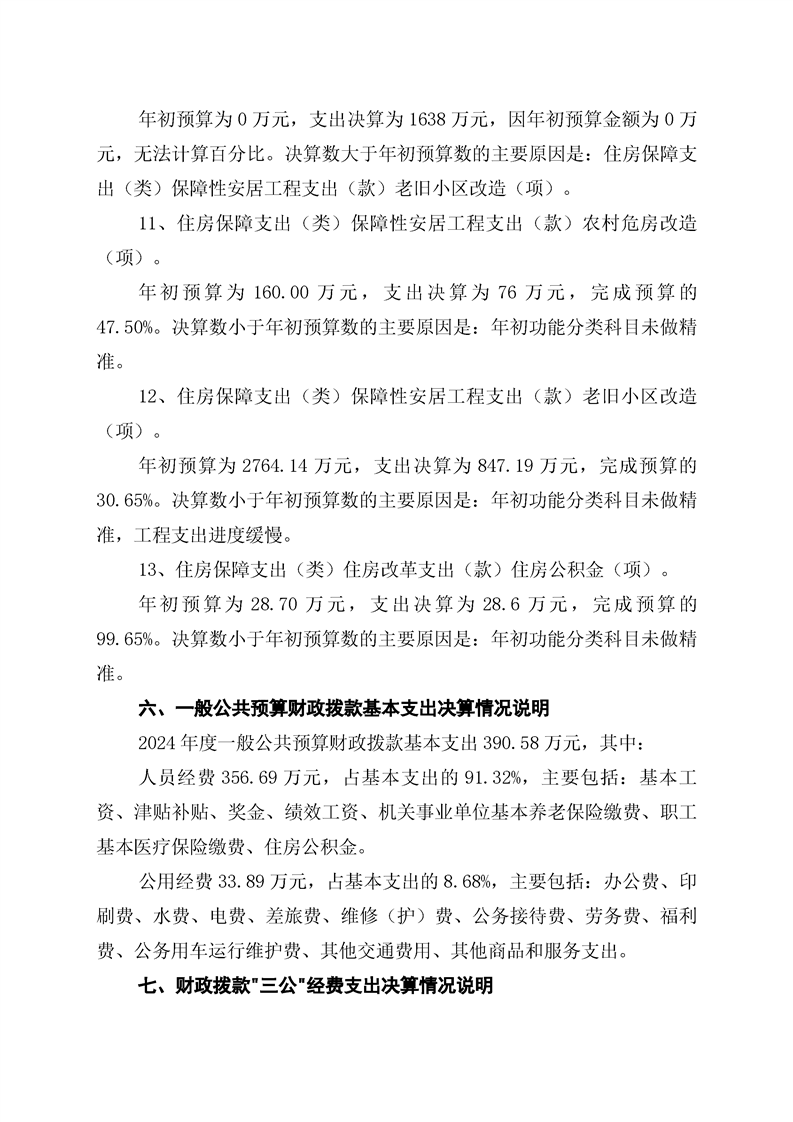 年初预算为 0 万元，支出决算为 1638 万元，因年初预算金额为 0 万元，无法计算百分比。决算数大于年初预算数的主要原因是：住房保障支出（类）保障性安居工程支出（款）老旧小区改造（项）。

11、住房保障支出（类）保障性安居工程支出（款）农村危房改造（项）。

年初预算为 160.00 万元，支出决算为 76 万元，完成预算的 47.50%。决算数小于年初预算数的主要原因是：年初功能分类科目未做精准。

12、住房保障支出（类）保障性安居工程支出（款）老旧小区改造（项）。

年初预算为 2764.14 万元，支出决算为 847.19 万元，完成预算的 30.65%。决算数小于年初预算数的主要原因是：年初功能分类科目未做精准，工程支出进度缓慢。

13、住房保障支出（类）住房改革支出（款）住房公积金（项）。

年初预算为 28.70 万元，支出决算为 28.6 万元，完成预算的 99.65%。决算数小于年初预算数的主要原因是：年初功能分类科目未做精准。

六、一般公共预算财政拨款基本支出决算情况说明

2024 年度一般公共预算财政拨款基本支出 390.58 万元，其中：

人员经费 356.69 万元，占基本支出的 91.32%，主要包括：基本工资、津贴补贴、奖金、绩效工资、机关事业单位基本养老保险缴费、职工基本医疗保险缴费、住房公积金。

公用经费 33.89 万元，占基本支出的 8.68%，主要包括：办公费、印刷费、水费、电费、差旅费、维修（护）费、公务接待费、劳务费、福利费、公务用车运行维护费、其他交通费用、其他商品和服务支出。

七、财政拨款"三公"经费支出决算情况说明